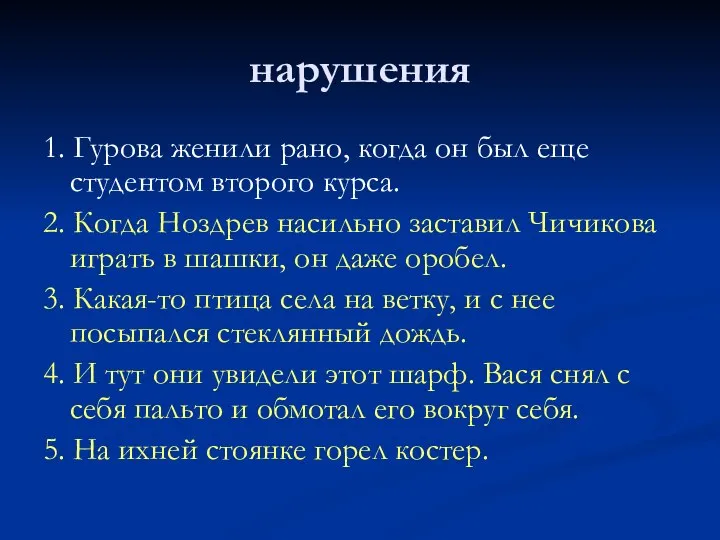 нарушения

1. Гурова женили рано, когда он был еще студентом второго курса.

2. Когда Ноздрев насильно заставил Чичикова играть в шашки, он даже оробел.

3. Какая-то птица села на ветку, и с нее посыпался стеклянный дождь.

4. И тут они увидели этот шарф. Вася снял с себя пальто и обмотал его вокруг себя.

5. На ихней стоянке горел костер.